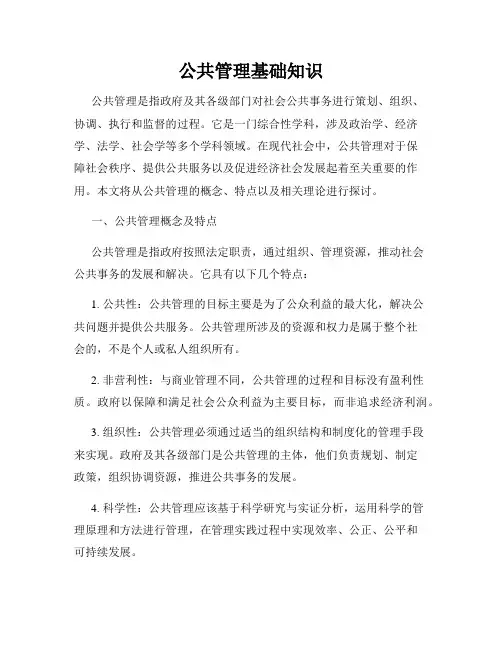 公共管理基础知识

公共管理是指政府及其各级部门对社会公共事务进行策划、组织、协调、执行和监督的过程。它是一门综合性学科，涉及政治学、经济学、法学、社会学等多个学科领域。在现代社会中，公共管理对于保障社会秩序、提供公共服务以及促进经济社会发展起着至关重要的作用。本文将从公共管理的概念、特点以及相关理论进行探讨。

一、公共管理概念及特点

公共管理是指政府按照法定职责，通过组织、管理资源，推动社会公共事务的发展和解决。它具有以下几个特点：

1. 公共性：公共管理的目标主要是为了公众利益的最大化，解决公共问题并提供公共服务。公共管理所涉及的资源和权力是属于整个社会的，不是个人或私人组织所有。

2. 非营利性：与商业管理不同，公共管理的过程和目标没有盈利性质。政府以保障和满足社会公众利益为主要目标，而非追求经济利润。

3. 组织性：公共管理必须通过适当的组织结构和制度化的管理手段来实现。政府及其各级部门是公共管理的主体，他们负责规划、制定政策，组织协调资源，推进公共事务的发展。

4. 科学性：公共管理应该基于科学研究与实证分析，运用科学的管理原理和方法进行管理，在管理实践过程中实现效率、公正、公平和可持续发展。